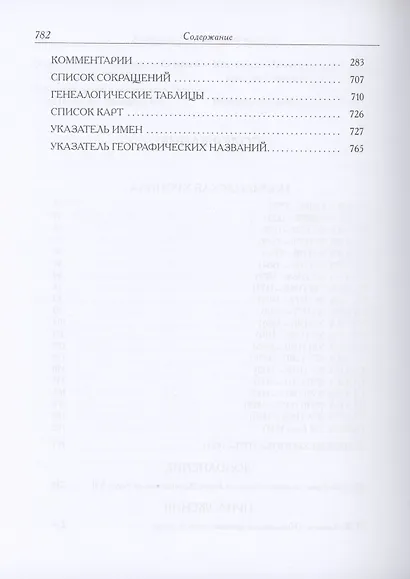 782 Содержание

КОММЕНТАРИИ 283
СПИСОК СОКРАЩЕНИЙ 707
ГЕНЕАЛОГИЧЕСКИЕ ТАБЛИЦЫ 710
СПИСОК КАРТ 726
УКАЗАТЕЛЬ ИМЕН 727
УКАЗАТЕЛЬ ГЕОГРАФИЧЕСКИХ НАЗВАНИЙ 765